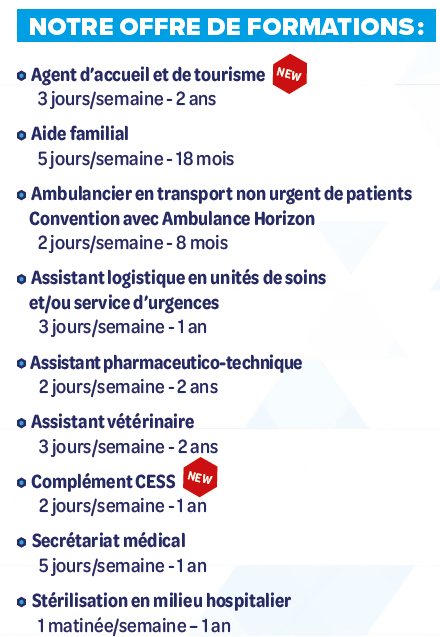 NOTRE OFFRE DE FORMATIONS:

Agent d'accueil et de tourisme NEW
3 jours/semaine - 2 ans

Aide familial
5 jours/semaine - 18 mois

Ambulancier en transport non urgent de patients
Convention avec Ambulance Horizon
2 jours/semaine - 8 mois

Assistant logistique en unités de soins et/ou service d'urgences
3 jours/semaine - 1 an

Assistant pharmaceutico-technique
2 jours/semaine - 2 ans

Assistant vétérinaire
3 jours/semaine - 2 ans

Complément CESS NEW
2 jours/semaine - 1 an

Secrétariat médical
5 jours/semaine - 1 an

Stérilisation en milieu hospitalier
1 matinée/semaine – 1 an